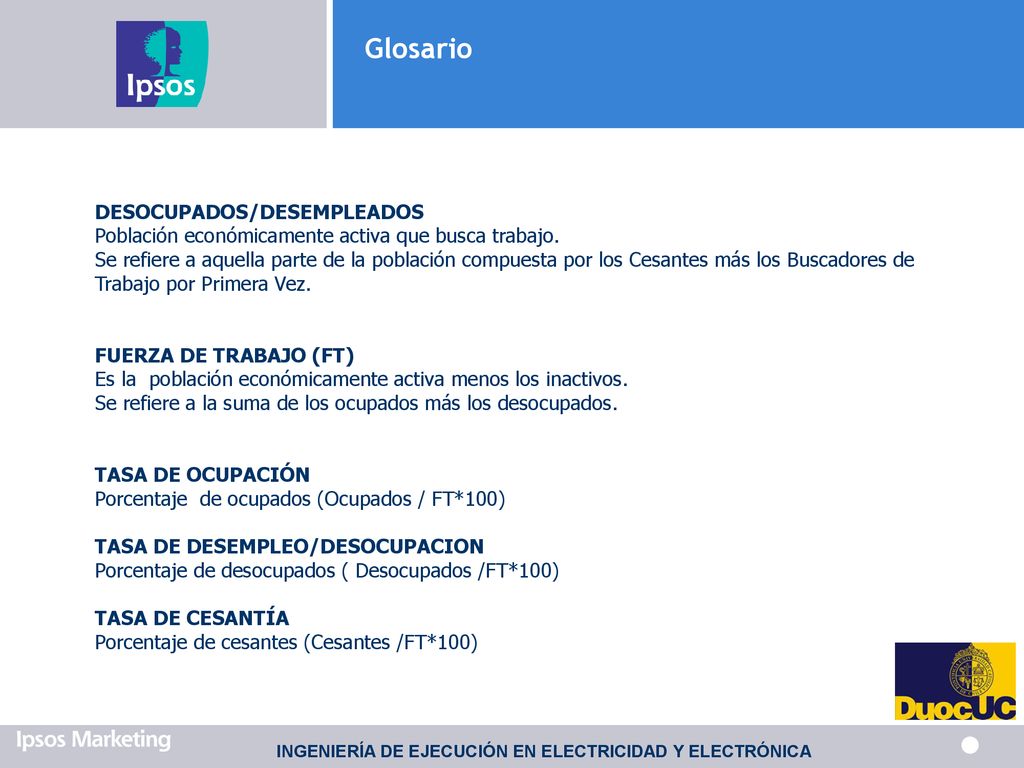 Ipsos

Glosario

DESOCUPADOS/DESEMPLEADOS
Población económicamente activa que busca trabajo.
Se refiere a aquella parte de la población compuesta por los Cesantes más los Buscadores de Trabajo por Primera Vez.

FUERZA DE TRABAJO (FT)
Es la población económicamente activa menos los inactivos.
Se refiere a la suma de los ocupados más los desocupados.

TASA DE OCUPACIÓN
Porcentaje de ocupados (Ocupados / FT*100)

TASA DE DESEMPLEO/DESOCUPACION
Porcentaje de desocupados ( Desocupados /FT*100)

TASA DE CESANTÍA
Porcentaje de cesantes (Cesantes /FT*100)

DuocUC

Ipsos Marketing

INGENIERÍA DE EJECUCIÓN EN ELECTRICIDAD Y ELECTRÓNICA